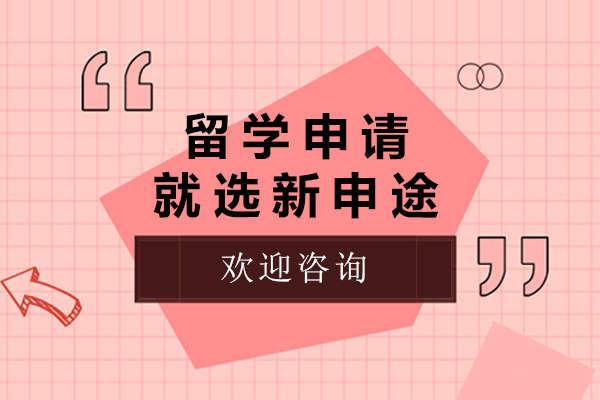 “

留学申请
就选新申途

欢迎咨询

”